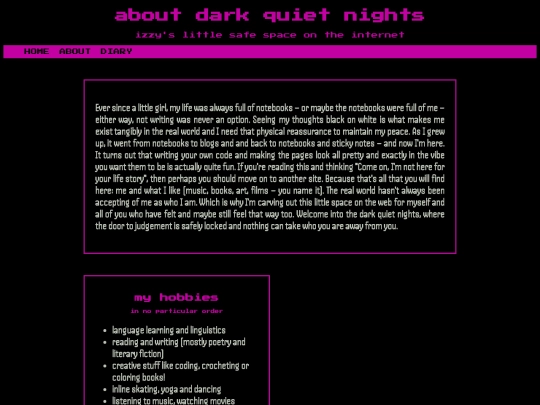 about dark quiet nights

izzy's little safe space on the internet

HOME ABOUT DIARY

Ever since a little girl, my life was always full of notebooks – or maybe the notebooks were full of me – either way, not writing was never an option. Seeing my thoughts black on white is what makes me exist tangibly in the real world and I need that physical reassurance to maintain my peace. As I grew up, it went from notebooks to blogs and and back to notebooks and sticky notes – and now I'm here. It turns out that writing your own code and making the pages look all pretty and exactly in the vibe you want them to be is actually quite fun. If you're reading this and thinking "Come on, I'm not here for your life story", then perhaps you should move on to another site. Because that's all that you will find here: me and what I like (music, books, art, films – you name it). The real world hasn't always been accepting of me as who I am. Which is why I'm carving out this little space on the web for myself and all of you who have felt and maybe still feel that way too. Welcome into the dark quiet nights, where the door to judgement is safely locked and nothing can take who you are away from you.

my hobbies

in no particular order

- language learning and linguistics
- reading and writing (mostly poetry and literary fiction)
- creative stuff like coding, crocheting or coloring books!
- inline skating, yoga and dancing
- listening to music, watching movies